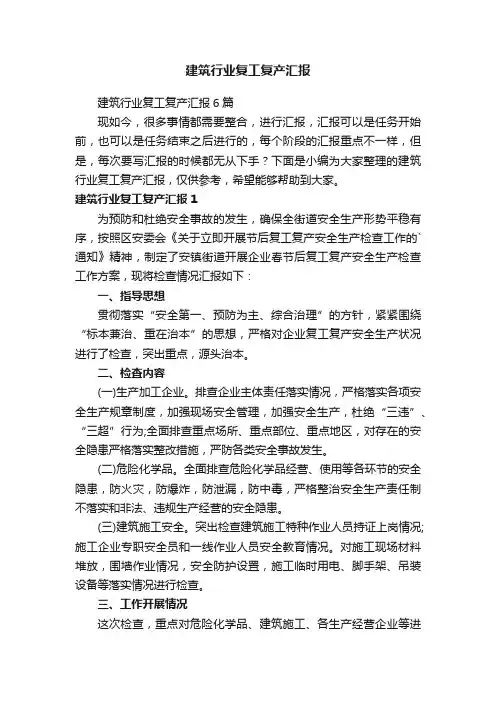 建筑行业复工复产汇报

建筑行业复工复产汇报6篇

现如今，很多事情都需要整合，进行汇报，汇报可以是任务开始前，也可以是任务结束之后进行的，每个阶段的汇报重点不一样，但是，每次要写汇报的时候都无从下手？下面是小编为大家整理的建筑行业复工复产汇报，仅供参考，希望能够帮助到大家。

建筑行业复工复产汇报1

为预防和杜绝安全事故的发生，确保全街道安全生产形势平稳有序，按照区安委会《关于立即开展节后复工复产安全生产检查工作的`通知》精神，制定了安镇街道开展企业春节后复工复产安全生产检查工作方案，现将检查情况汇报如下：

一、指导思想

贯彻落实“安全第一、预防为主、综合治理”的方针，紧紧围绕“标本兼治、重在治本”的思想，严格对企业复工复产安全生产状况进行了检查，突出重点，源头治本。

二、检查内容

(一)生产加工企业。排查企业主体责任落实情况，严格落实各项安全生产规章制度，加强现场安全管理，加强安全生产，杜绝“三违”、“三超”行为;全面排查重点场所、重点部位、重点地区，对存在的安全隐患严格落实整改措施，严防各类安全事故发生。

(二)危险化学品。全面排查危险化学品经营、使用等各环节的安全隐患，防火灾，防爆炸，防泄漏，防中毒，严格整治安全生产责任制不落实和非法、违规生产经营的安全隐患。

(三)建筑施工安全。突出检查建筑施工特种作业人员持证上岗情况;施工企业专职安全员和一线作业人员安全教育情况。对施工现场材料堆放，围墙作业情况，安全防护设置，施工临时用电、脚手架、吊装设备等落实情况进行检查。

三、工作开展情况

这次检查，重点对危险化学品、建筑施工、各生产经营企业等进